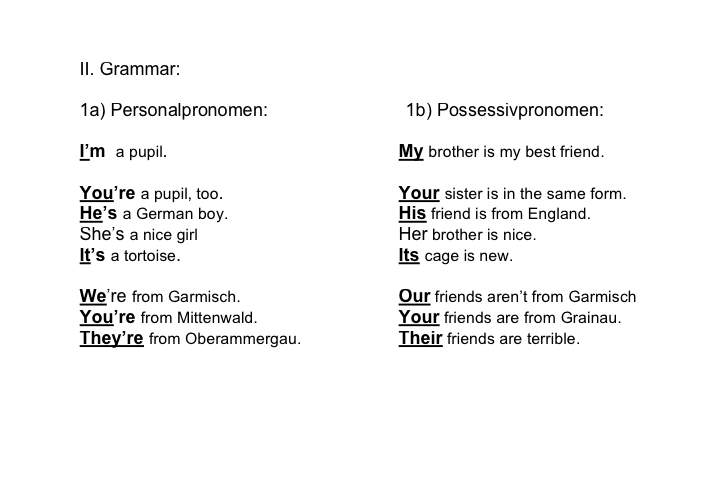 II. Grammar:

1a) Personalpronomen:

I'm a pupil.

You're a pupil, too.
He's a German boy.
She's a nice girl
It's a tortoise.

We're from Garmisch.
You're from Mittenwald.
They're from Oberammergau.

1b) Possessivpronomen:

My brother is my best friend.

Your sister is in the same form.
His friend is from England.
Her brother is nice.
Its cage is new.

Our friends aren't from Garmisch
Your friends are from Grainau.
Their friends are terrible.